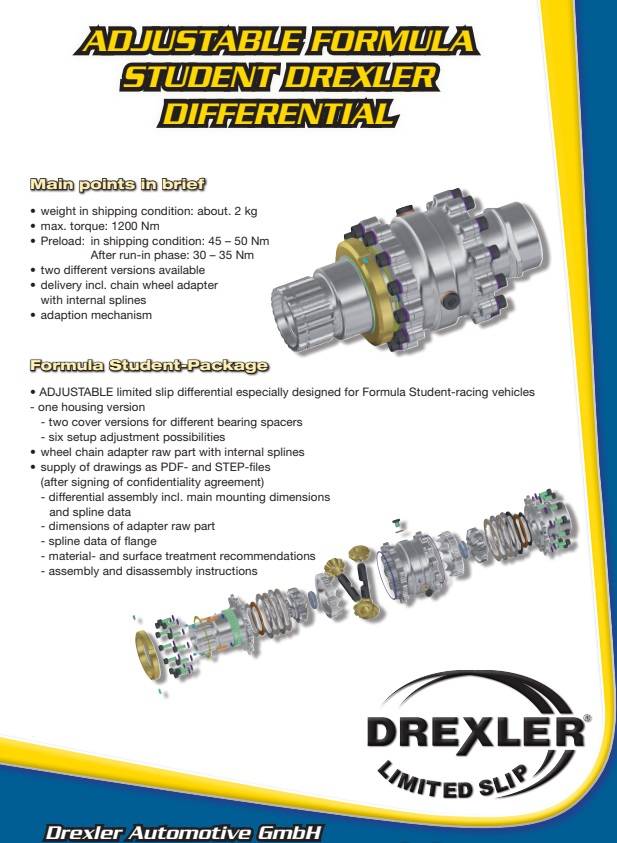 ADJUSTABLE FORMULA STUDENT DREXLER DIFFERENTIAL

Main points in brief

• weight in shipping condition: about. 2 kg
• max. torque: 1200 Nm
• Preload: in shipping condition: 45 – 50 Nm
After run-in phase: 30 – 35 Nm
• two different versions available
• delivery incl. chain wheel adapter with internal splines
• adaption mechanism

Formula Student-Package

• ADJUSTABLE limited slip differential especially designed for Formula Student-racing vehicles
- one housing version
- two cover versions for different bearing spacers
- six setup adjustment possibilities
• wheel chain adapter raw part with internal splines
• supply of drawings as PDF- and STEP-files (after signing of confidentiality agreement)
- differential assembly incl. main mounting dimensions and spline data
- dimensions of adapter raw part
- spline data of flange
- material- and surface treatment recommendations
- assembly and disassembly instructions

DREXLER®
LIMITED SLIP

Drexler Automotive GmbH